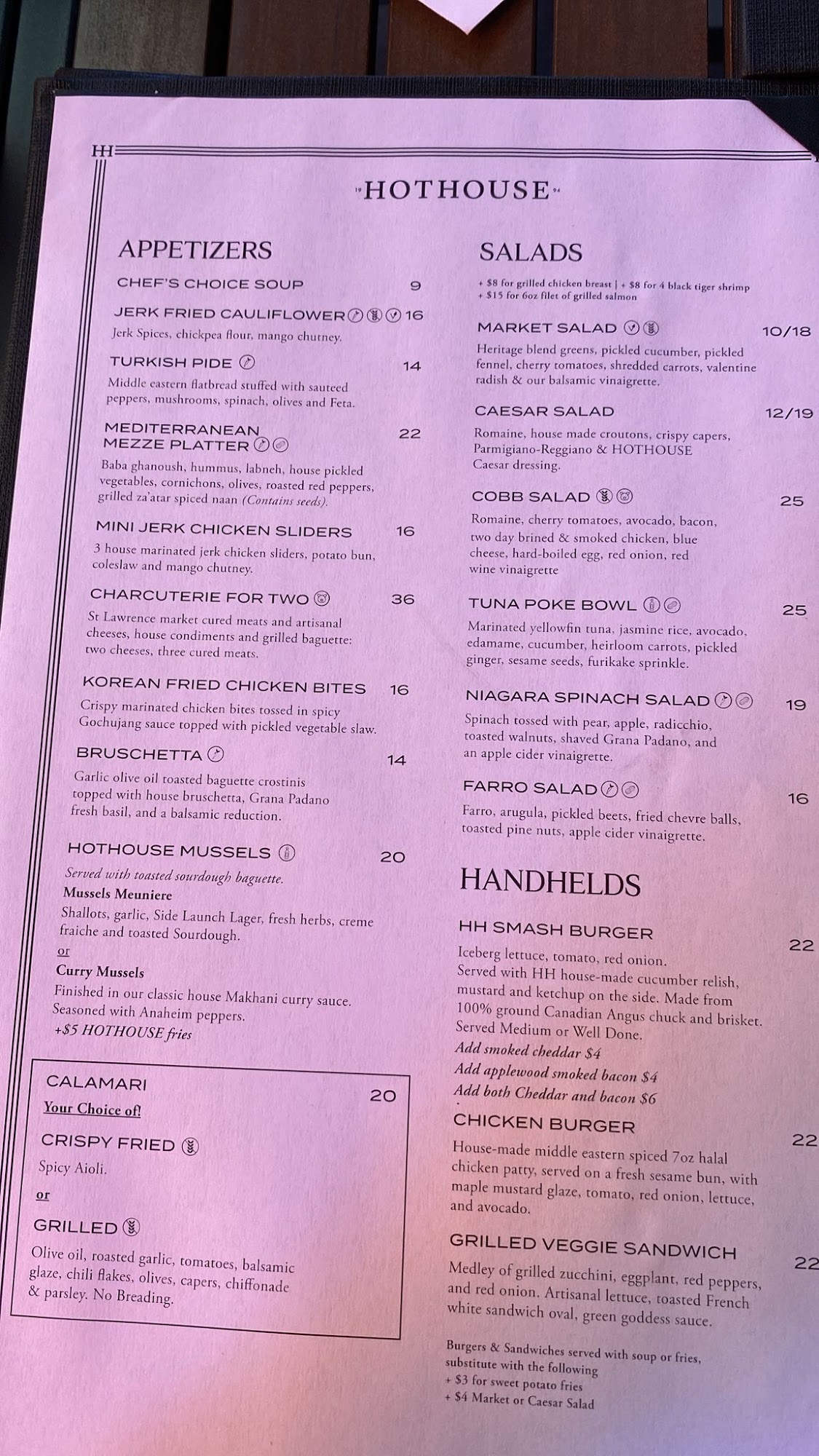 HH

HOTHOUSE

APPETIZERS

CHEF'S CHOICE SOUP 9

JERK FRIED CAULIFLOWER 16
Jerk Spices, chickpea flour, mango chutney.

TURKISH PIDE 14
Middle eastern flatbread stuffed with sauteed peppers, mushrooms, spinach, olives and Feta.

MEDITERRANEAN MEZZE PLATTER 22
Baba ghanoush, hummus, labneh, house pickled vegetables, cornichons, olives, roasted red peppers, grilled za'atar spiced naan (Contains seeds).

MINI JERK CHICKEN SLIDERS 16
3 house marinated jerk chicken sliders, potato bun, coleslaw and mango chutney.

CHARCUTERIE FOR TWO 36
St Lawrence market cured meats and artisanal cheeses, house condiments and grilled baguette: two cheeses, three cured meats.

KOREAN FRIED CHICKEN BITES 16
Crispy marinated chicken bites tossed in spicy Gochujang sauce topped with pickled vegetable slaw.

BRUSCHETTA 14
Garlic olive oil toasted baguette crostinis topped with house bruschetta, Grana Padano fresh basil, and a balsamic reduction.

HOTHOUSE MUSSELS 20
Served with toasted sourdough baguette.
Mussels Meuniere
Shallots, garlic, Side Launch Lager, fresh herbs, creme fraiche and toasted Sourdough.
or
Curry Mussels
Finished in our classic house Makhani curry sauce. Seasoned with Anaheim peppers.
+$5 HOTHOUSE fries

CALAMARI 20
Your Choice of!
CRISPY FRIED
Spicy Aioli.
or
GRILLED
Olive oil, roasted garlic, tomatoes, balsamic glaze, chili flakes, olives, capers, chiffonade & parsley. No Breading.

SALADS
+ $8 for grilled chicken breast | + $8 for 4 black tiger shrimp
+ $15 for 6oz filet of grilled salmon

MARKET SALAD 10/18
Heritage blend greens, pickled cucumber, pickled fennel, cherry tomatoes, shredded carrots, valentine radish & our balsamic vinaigrette.

CAESAR SALAD 12/19
Romaine, house made croutons, crispy capers, Parmigiano-Reggiano & HOTHOUSE Caesar dressing.

COBB SALAD 25
Romaine, cherry tomatoes, avocado, bacon, two day brined & smoked chicken, blue cheese, hard-boiled egg, red onion, red wine vinaigrette

TUNA POKE BOWL 25
Marinated yellowfin tuna, jasmine rice, avocado, edamame, cucumber, heirloom carrots, pickled ginger, sesame seeds, furikake sprinkle.

NIAGARA SPINACH SALAD 19
Spinach tossed with pear, apple, radicchio, toasted walnuts, shaved Grana Padano, and an apple cider vinaigrette.

FARRO SALAD 16
Farro, arugula, pickled beets, fried chevre balls, toasted pine nuts, apple cider vinaigrette.

HANDHELDS

HH SMASH BURGER 22
Iceberg lettuce, tomato, red onion.
Served with HH house-made cucumber relish, mustard and ketchup on the side. Made from 100% ground Canadian Angus chuck and brisket. Served Medium or Well Done.
Add smoked cheddar $4
Add applewood smoked bacon $4
Add both Cheddar and bacon $6

CHICKEN BURGER 22
House-made middle eastern spiced 7oz halal chicken patty, served on a fresh sesame bun, with maple mustard glaze, tomato, red onion, lettuce, and avocado.

GRILLED VEGGIE SANDWICH 22
Medley of grilled zucchini, eggplant, red peppers, and red onion. Artisanal lettuce, toasted French white sandwich oval, green goddess sauce.

Burgers & Sandwiches served with soup or fries, substitute with the following
+ $3 for sweet potato fries
+ $4 Market or Caesar Salad